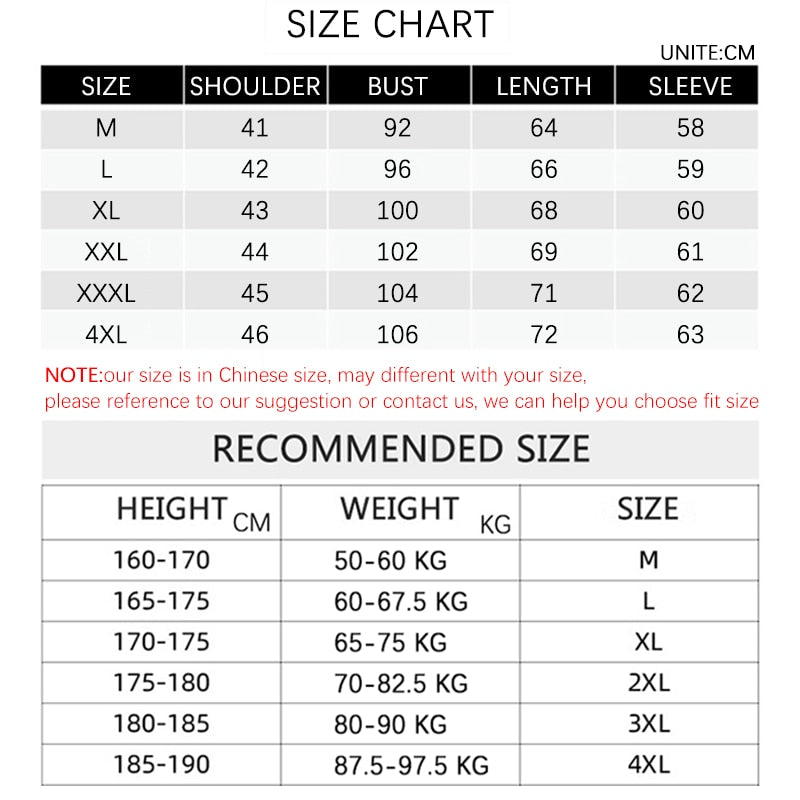 SIZE CHART

UNITE:CM

| SIZE | SHOULDER | BUST | LENGTH | SLEEVE |
|---|---|---|---|---|
| M | 41 | 92 | 64 | 58 |
| L | 42 | 96 | 66 | 59 |
| XL | 43 | 100 | 68 | 60 |
| XXL | 44 | 102 | 69 | 61 |
| XXXL | 45 | 104 | 71 | 62 |
| 4XL | 46 | 106 | 72 | 63 |

NOTE:our size is in Chinese size, may different with your size, please reference to our suggestion or contact us, we can help you choose fit size

RECOMMENDED SIZE

| HEIGHT CM | WEIGHT KG | SIZE |
|---|---|---|
| 160-170 | 50-60 KG | M |
| 165-175 | 60-67.5 KG | L |
| 170-175 | 65-75 KG | XL |
| 175-180 | 70-82.5 KG | 2XL |
| 180-185 | 80-90 KG | 3XL |
| 185-190 | 87.5-97.5 KG | 4XL |